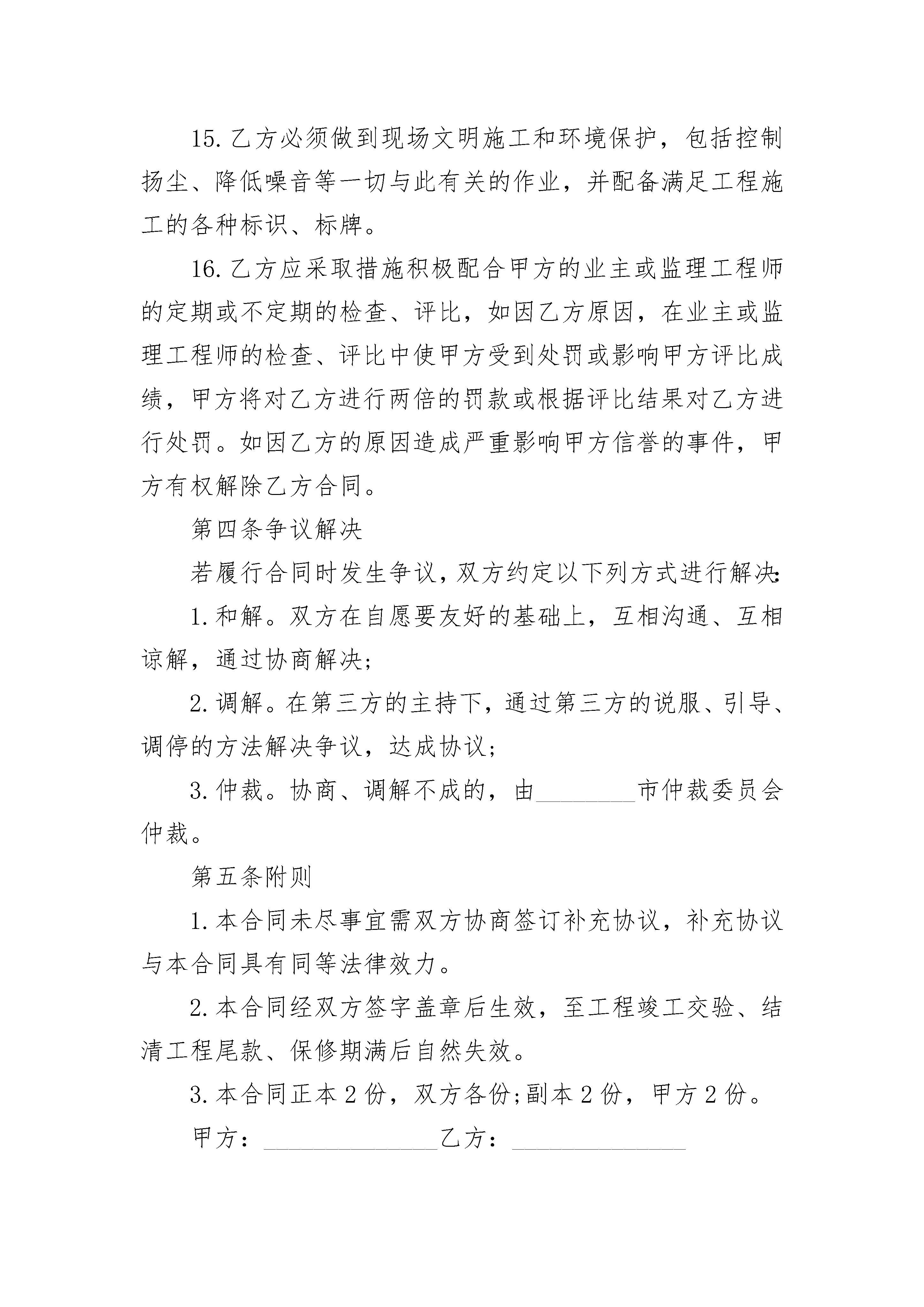 15.乙方必须做到现场文明施工和环境保护，包括控制扬尘、降低噪音等一切与此有关的作业，并配备满足工程施工的各种标识、标牌。

16.乙方应采取措施积极配合甲方的业主或监理工程师的定期或不定期的检查、评比，如因乙方原因，在业主或监理工程师的检查、评比中使甲方受到处罚或影响甲方评比成绩，甲方将对乙方进行两倍的罚款或根据评比结果对乙方进行处罚。如因乙方的原因造成严重影响甲方信誉的事件，甲方有权解除乙方合同。

第四条争议解决

若履行合同时发生争议，双方约定以下列方式进行解决:

1.和解。双方在自愿要友好的基础上，互相沟通、互相谅解，通过协商解决;

2.调解。在第三方的主持下，通过第三方的说服、引导、调停的方法解决争议，达成协议;

3.仲裁。协商、调解不成的，由________市仲裁委员会仲裁。

第五条附则

1.本合同未尽事宜需双方协商签订补充协议，补充协议与本合同具有同等法律效力。

2.本合同经双方签字盖章后生效，至工程竣工交验、结清工程尾款、保修期满后自然失效。

3.本合同正本2份，双方各份;副本2份，甲方2份。

甲方：______________乙方：______________